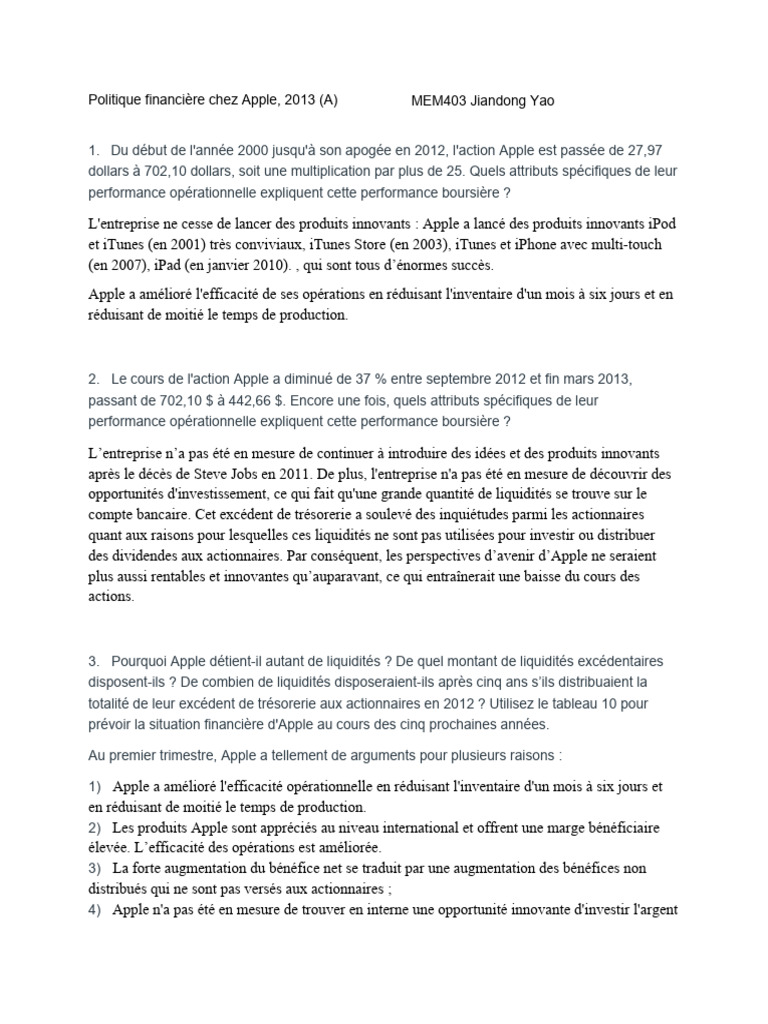 Politique financière chez Apple, 2013 (A) MEM403 Jiandong Yao

1. Du début de l'année 2000 jusqu'à son apogée en 2012, l'action Apple est passée de 27,97 dollars à 702,10 dollars, soit une multiplication par plus de 25. Quels attributs spécifiques de leur performance opérationnelle expliquent cette performance boursière ?

L'entreprise ne cesse de lancer des produits innovants : Apple a lancé des produits innovants iPod et iTunes (en 2001) très conviviaux, iTunes Store (en 2003), iTunes et iPhone avec multi-touch (en 2007), iPad (en janvier 2010). , qui sont tous d'énormes succès.

Apple a amélioré l'efficacité de ses opérations en réduisant l'inventaire d'un mois à six jours et en réduisant de moitié le temps de production.

2. Le cours de l'action Apple a diminué de 37 % entre septembre 2012 et fin mars 2013, passant de 702,10 $ à 442,66 $. Encore une fois, quels attributs spécifiques de leur performance opérationnelle expliquent cette performance boursière ?

L'entreprise n'a pas été en mesure de continuer à introduire des idées et des produits innovants après le décès de Steve Jobs en 2011. De plus, l'entreprise n'a pas été en mesure de découvrir des opportunités d'investissement, ce qui fait qu'une grande quantité de liquidités se trouve sur le compte bancaire. Cet excédent de trésorerie a soulevé des inquiétudes parmi les actionnaires quant aux raisons pour lesquelles ces liquidités ne sont pas utilisées pour investir ou distribuer des dividendes aux actionnaires. Par conséquent, les perspectives d'avenir d'Apple ne seraient plus aussi rentables et innovantes qu'auparavant, ce qui entraînerait une baisse du cours des actions.

3. Pourquoi Apple détient-il autant de liquidités ? De quel montant de liquidités excédentaires disposent-ils ? De combien de liquidités disposeraient-ils après cinq ans s'ils distribuaient la totalité de leur excédent de trésorerie aux actionnaires en 2012 ? Utilisez le tableau 10 pour prévoir la situation financière d'Apple au cours des cinq prochaines années.

Au premier trimestre, Apple a tellement de arguments pour plusieurs raisons :

1) Apple a amélioré l'efficacité opérationnelle en réduisant l'inventaire d'un mois à six jours et en réduisant de moitié le temps de production.
2) Les produits Apple sont appréciés au niveau international et offrent une marge bénéficiaire élevée. L'efficacité des opérations est améliorée.
3) La forte augmentation du bénéfice net se traduit par une augmentation des bénéfices non distribués qui ne sont pas versés aux actionnaires ;
4) Apple n'a pas été en mesure de trouver en interne une opportunité innovante d'investir l'argent